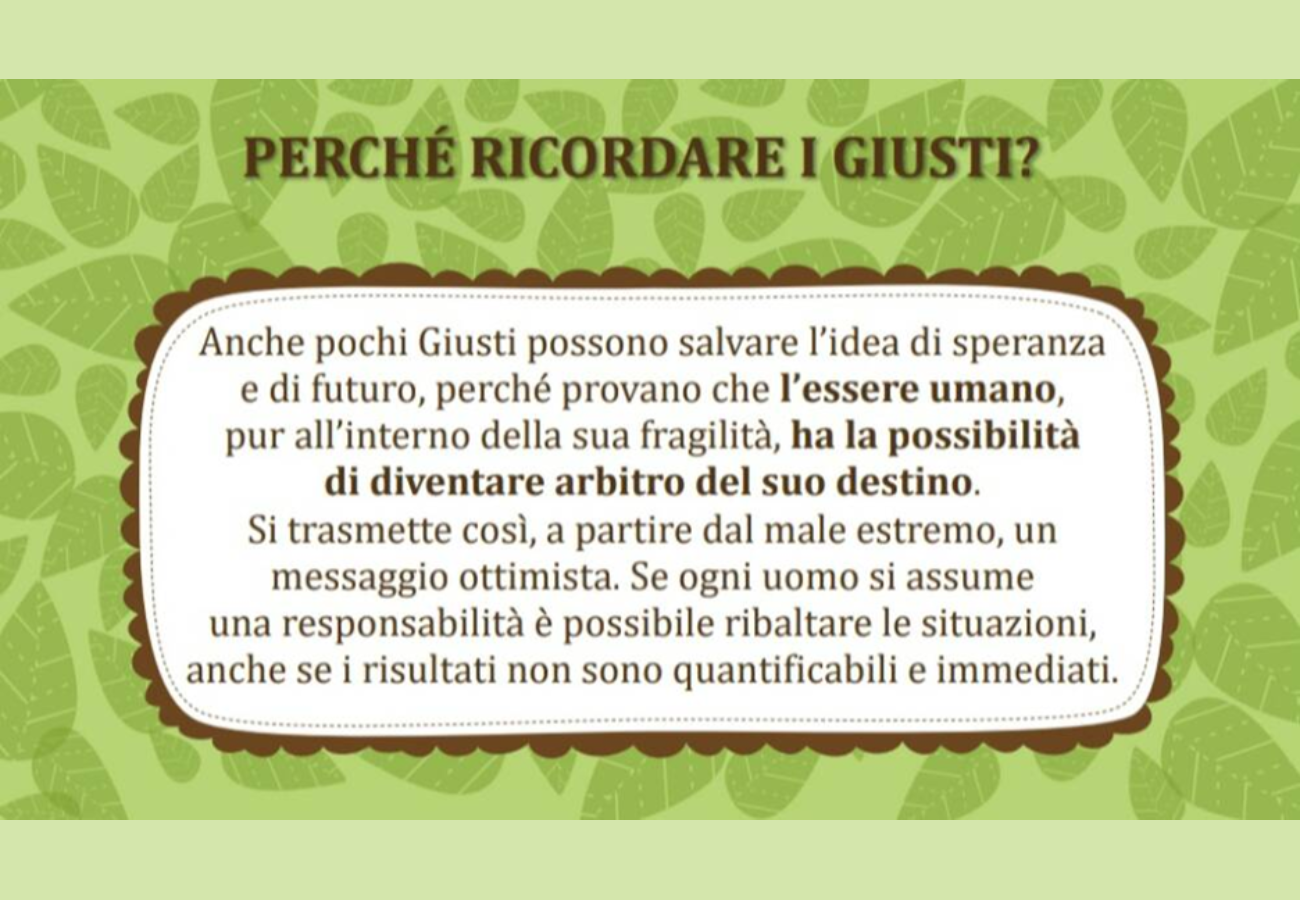 PERCHÉ RICORDARE I GIUSTI?

Anche pochi Giusti possono salvare l'idea di speranza e di futuro, perché provano che l'essere umano, pur all'interno della sua fragilità, ha la possibilità di diventare arbitro del suo destino.

Si trasmette così, a partire dal male estremo, un messaggio ottimista. Se ogni uomo si assume una responsabilità è possibile ribaltare le situazioni, anche se i risultati non sono quantificabili e immediati.